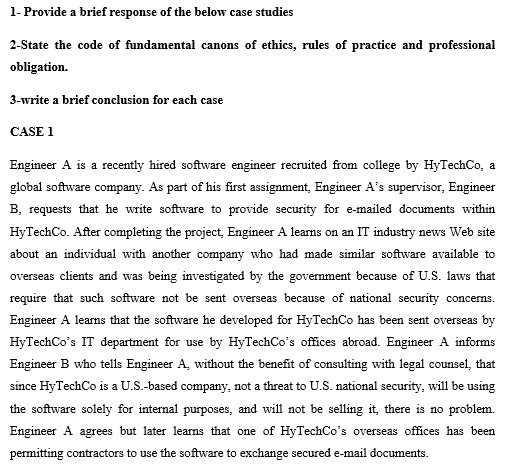 1- Provide a brief response of the below case studies

2-State the code of fundamental canons of ethics, rules of practice and professional obligation.

3-write a brief conclusion for each case

CASE 1

Engineer A is a recently hired software engineer recruited from college by HyTechCo, a global software company. As part of his first assignment, Engineer A's supervisor, Engineer B, requests that he write software to provide security for e-mailed documents within HyTechCo. After completing the project, Engineer A learns on an IT industry news Web site about an individual with another company who had made similar software available to overseas clients and was being investigated by the government because of U.S. laws that require that such software not be sent overseas because of national security concerns. Engineer A learns that the software he developed for HyTechCo has been sent overseas by HyTechCo's IT department for use by HyTechCo's offices abroad. Engineer A informs Engineer B who tells Engineer A, without the benefit of consulting with legal counsel, that since HyTechCo is a U.S.-based company, not a threat to U.S. national security, will be using the software solely for internal purposes, and will not be selling it, there is no problem. Engineer A agrees but later learns that one of HyTechCo's overseas offices has been permitting contractors to use the software to exchange secured e-mail documents.